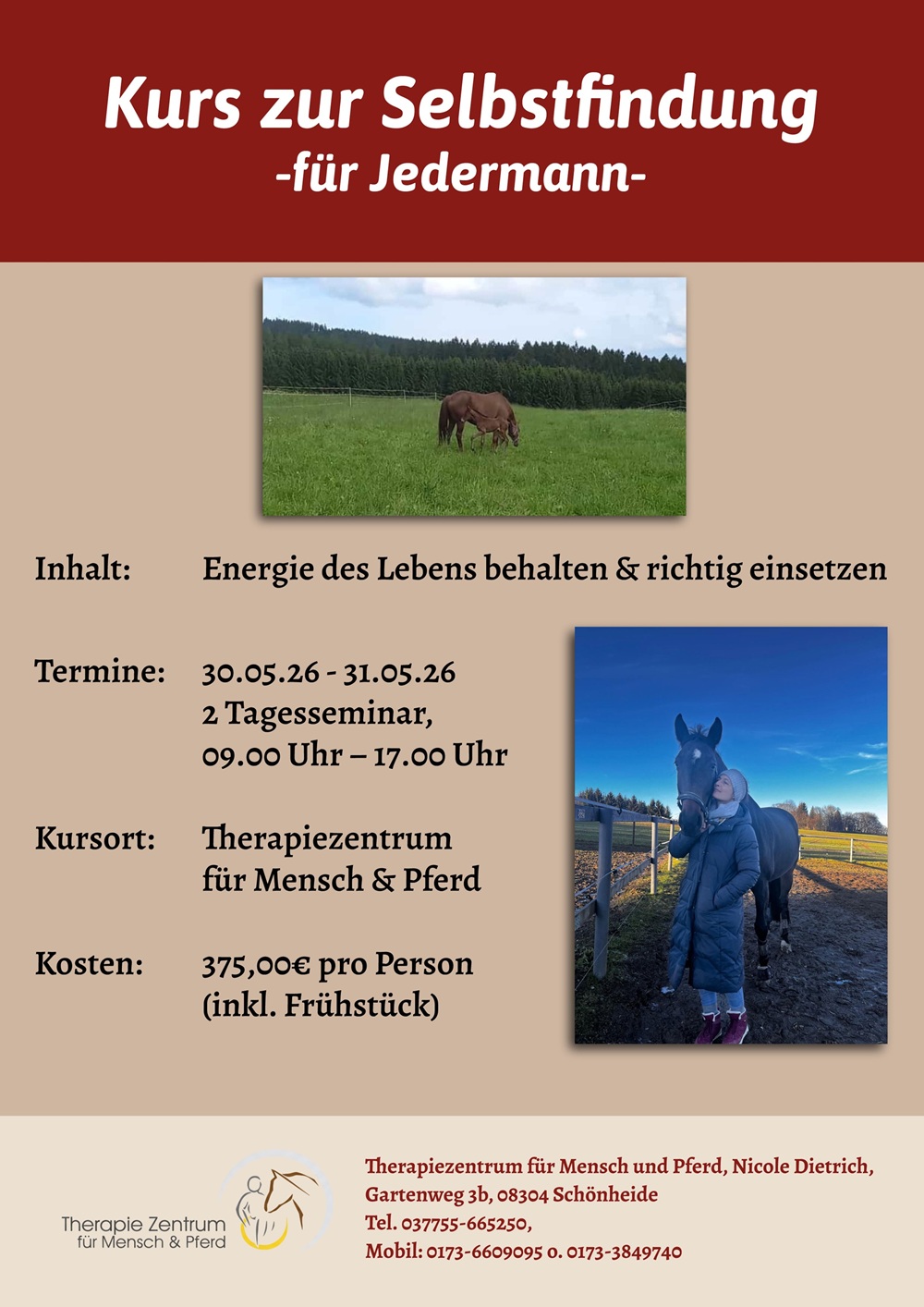 Kurs zur Selbstfindung
-für Jedermann-

Inhalt: Energie des Lebens behalten & richtig einsetzen

Termine: 30.05.26 - 31.05.26
2 Tagesseminar,
09.00 Uhr – 17.00 Uhr

Kursort: Therapiezentrum
für Mensch & Pferd

Kosten: 375,00€ pro Person
(inkl. Frühstück)

Therapie Zentrum
für Mensch & Pferd

Therapiezentrum für Mensch und Pferd, Nicole Dietrich,
Gartenweg 3b, 08304 Schönheide
Tel. 037755-665250,
Mobil: 0173-6609095 o. 0173-3849740